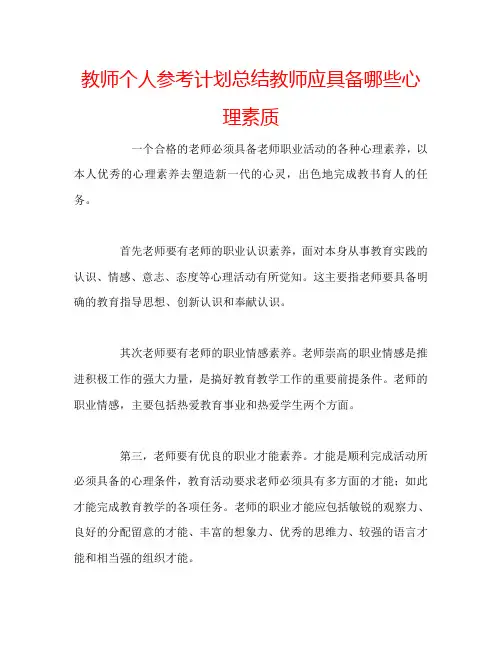 教师个人参考计划总结教师应具备哪些心理素质

一个合格的老师必须具备老师职业活动的各种心理素养，以本人优秀的心理素养去塑造新一代的心灵，出色地完成教书育人的任务。

首先老师要有老师的职业认识素养，面对本身从事教育实践的认识、情感、意志、态度等心理活动有所觉知。这主要指老师要具备明确的教育指导思想、创新认识和奉献认识。

其次老师要有老师的职业情感素养。老师崇高的职业情感是推进积极工作的强大力量，是搞好教育教学工作的重要前提条件。老师的职业情感，主要包括热爱教育事业和热爱学生两个方面。

第三，老师要有优良的职业才能素养。才能是顺利完成活动所必须具备的心理条件，教育活动要求老师必须具有多方面的才能；如此才能完成教育教学的各项任务。老师的职业才能应包括敏锐的观察力、良好的分配留意的才能、丰富的想象力、优秀的思维力、较强的语言才能和相当强的组织才能。